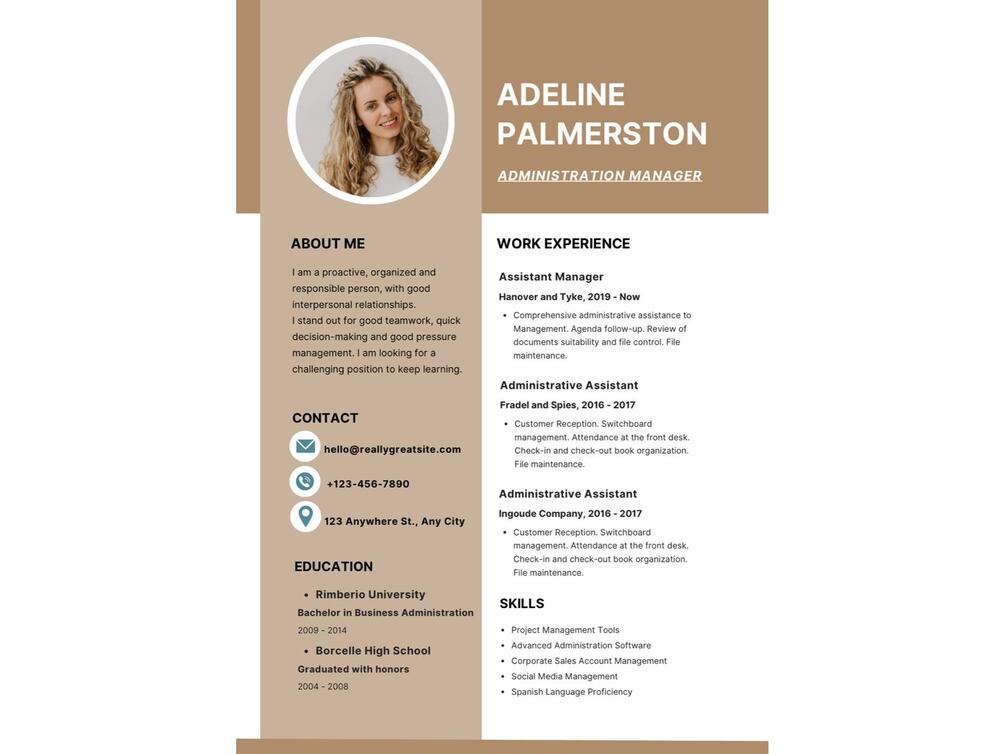 ADELINE PALMERSTON

ADMINISTRATION MANAGER

ABOUT ME

I am a proactive, organized and responsible person, with good interpersonal relationships.
I stand out for good teamwork, quick decision-making and good pressure management. I am looking for a challenging position to keep learning.

CONTACT

hello@reallygreatsite.com

+123-456-7890

123 Anywhere St., Any City

EDUCATION

• Rimberio University
Bachelor in Business Administration
2009 - 2014

• Borcelle High School
Graduated with honors
2004 - 2008

WORK EXPERIENCE

Assistant Manager
Hanover and Tyke, 2019 - Now
• Comprehensive administrative assistance to Management. Agenda follow-up. Review of documents suitability and file control. File maintenance.

Administrative Assistant
Fradel and Spies, 2016 - 2017
• Customer Reception. Switchboard management. Attendance at the front desk. Check-in and check-out book organization. File maintenance.

Administrative Assistant
Ingoude Company, 2016 - 2017
• Customer Reception. Switchboard management. Attendance at the front desk. Check-in and check-out book organization. File maintenance.

SKILLS

• Project Management Tools
• Advanced Administration Software
• Corporate Sales Account Management
• Social Media Management
• Spanish Language Proficiency